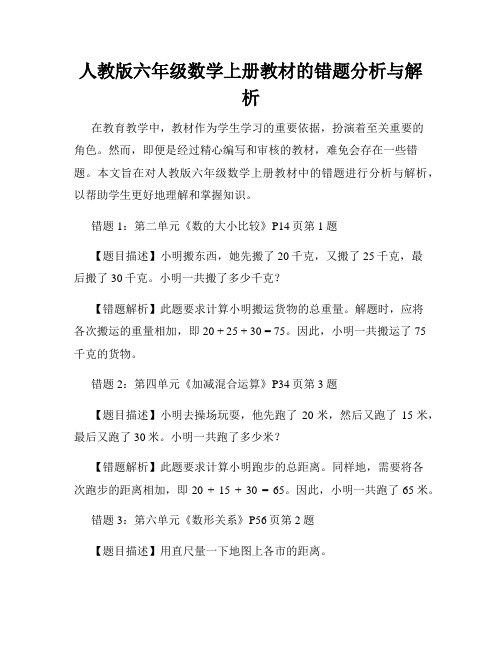 人教版六年级数学上册教材的错题分析与解析

在教育教学中，教材作为学生学习的重要依据，扮演着至关重要的角色。然而，即便是经过精心编写和审核的教材，难免会存在一些错题。本文旨在对人教版六年级数学上册教材中的错题进行分析与解析，以帮助学生更好地理解和掌握知识。

错题 1：第二单元《数的大小比较》P14 页第 1 题

【题目描述】小明搬东西，她先搬了 20 千克，又搬了 25 千克，最后搬了 30 千克。小明一共搬了多少千克？

【错题解析】此题要求计算小明搬运货物的总重量。解题时，应将各次搬运的重量相加，即 $20 + 25 + 30 = 75$。因此，小明一共搬运了 75 千克的货物。

错题 2：第四单元《加减混合运算》P34 页第 3 题

【题目描述】小明去操场玩耍，他先跑了 20 米，然后又跑了 15 米，最后又跑了 30 米。小明一共跑了多少米？

【错题解析】此题要求计算小明跑步的总距离。同样地，需要将各次跑步的距离相加，即 $20 + 15 + 30 = 65$。因此，小明一共跑了 65 米。

错题 3：第六单元《数形关系》P56 页第 2 题

【题目描述】用直尺量一下地图上各市的距离。